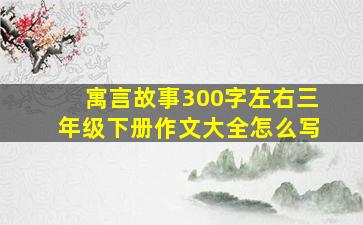 寓言故事300字左右三年级下册作文大全怎么写